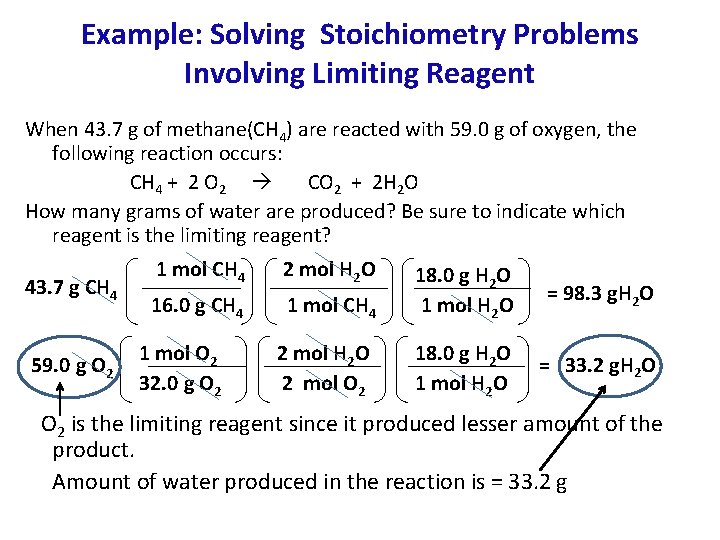 Example: Solving Stoichiometry Problems Involving Limiting Reagent

When 43.7 g of methane($CH_4$) are reacted with 59.0 g of oxygen, the following reaction occurs:

$CH_4 + 2\ O_2 \rightarrow CO_2 + 2H_2O$

How many grams of water are produced? Be sure to indicate which reagent is the limiting reagent?

$43.7\ g\ CH_4 \left(\frac{1\ mol\ CH_4}{16.0\ g\ CH_4}\right)\left(\frac{2\ mol\ H_2O}{1\ mol\ CH_4}\right)\left(\frac{18.0\ g\ H_2O}{1\ mol\ H_2O}\right) = 98.3\ gH_2O$

$59.0\ g\ O_2 \left(\frac{1\ mol\ O_2}{32.0\ g\ O_2}\right)\left(\frac{2\ mol\ H_2O}{2\ mol\ O_2}\right)\left(\frac{18.0\ g\ H_2O}{1\ mol\ H_2O}\right) = 33.2\ gH_2O$

$O_2$ is the limiting reagent since it produced lesser amount of the product.

Amount of water produced in the reaction is = 33.2 g